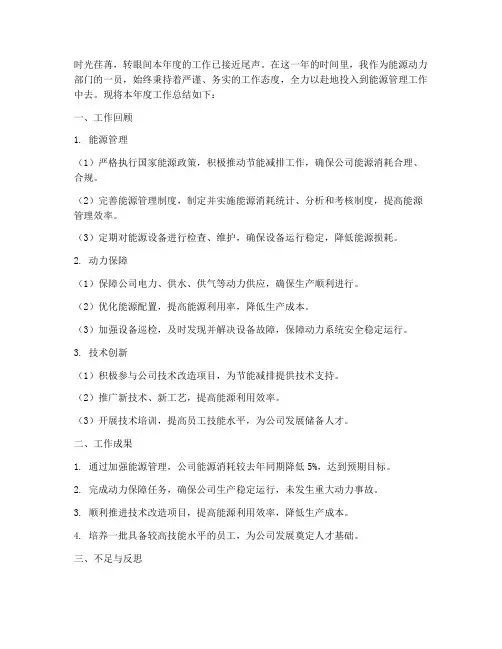 时光荏苒，转眼间本年度的工作已接近尾声。在这一年的时间里，我作为能源动力部门的一员，始终秉持着严谨、务实的工作态度，全力以赴地投入到能源管理工作中去。现将本年度工作总结如下：

一、工作回顾

1. 能源管理

（1）严格执行国家能源政策，积极推动节能减排工作，确保公司能源消耗合理、合规。

（2）完善能源管理制度，制定并实施能源消耗统计、分析和考核制度，提高能源管理效率。

（3）定期对能源设备进行检查、维护，确保设备运行稳定，降低能源损耗。

2. 动力保障

（1）保障公司电力、供水、供气等动力供应，确保生产顺利进行。

（2）优化能源配置，提高能源利用率，降低生产成本。

（3）加强设备巡检，及时发现并解决设备故障，保障动力系统安全稳定运行。

3. 技术创新

（1）积极参与公司技术改造项目，为节能减排提供技术支持。

（2）推广新技术、新工艺，提高能源利用效率。

（3）开展技术培训，提高员工技能水平，为公司发展储备人才。

二、工作成果

1. 通过加强能源管理，公司能源消耗较去年同期降低 5%，达到预期目标。

2. 完成动力保障任务，确保公司生产稳定运行，未发生重大动力事故。

3. 顺利推进技术改造项目，提高能源利用效率，降低生产成本。

4. 培养一批具备较高技能水平的员工，为公司发展奠定人才基础。

三、不足与反思